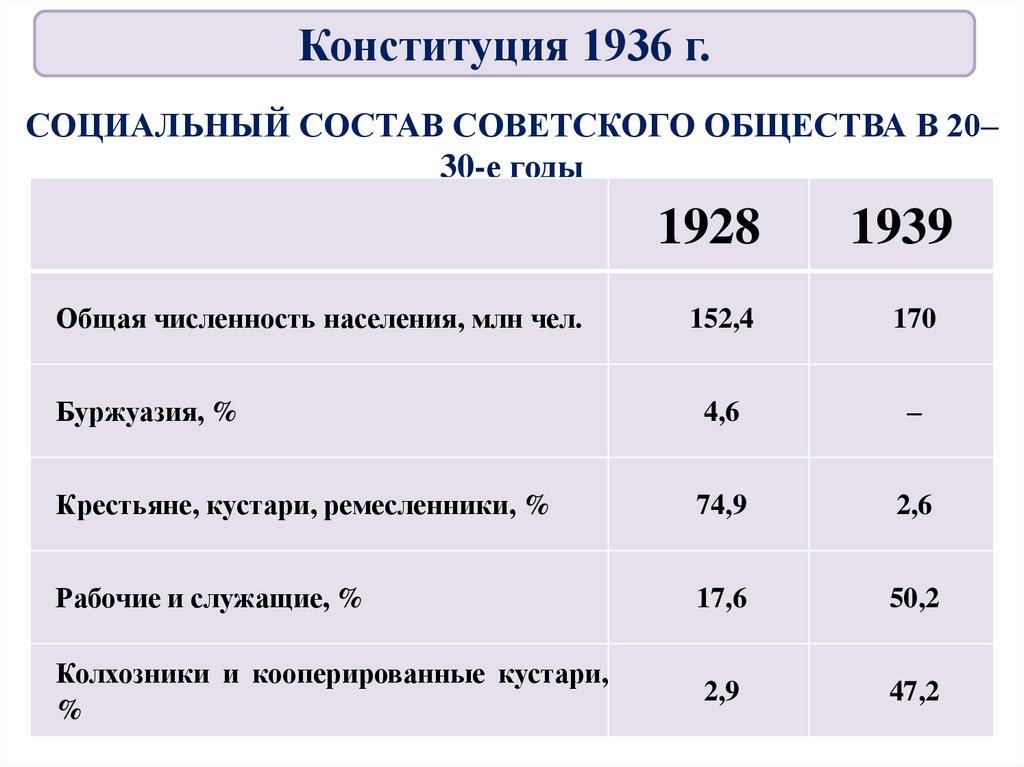 Конституция 1936 г.

СОЦИАЛЬНЫЙ СОСТАВ СОВЕТСКОГО ОБЩЕСТВА В 20–30-е годы

| | 1928 | 1939 |
|---|---|---|
| Общая численность населения, млн чел. | 152,4 | 170 |
| Буржуазия, % | 4,6 | – |
| Крестьяне, кустари, ремесленники, % | 74,9 | 2,6 |
| Рабочие и служащие, % | 17,6 | 50,2 |
| Колхозники и кооперированные кустари, % | 2,9 | 47,2 |